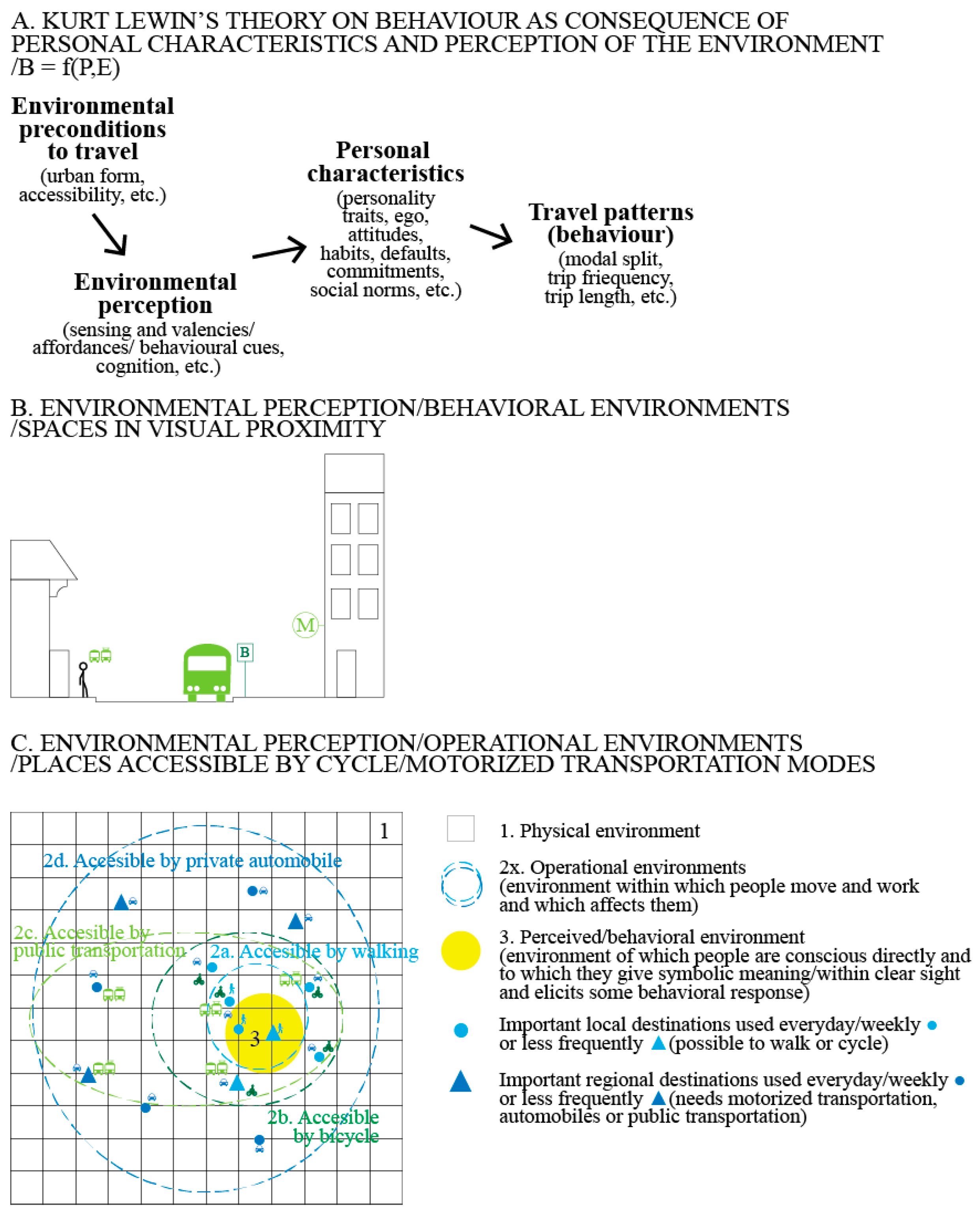 A. KURT LEWIN'S THEORY ON BEHAVIOUR AS CONSEQUENCE OF PERSONAL CHARACTERISTICS AND PERCEPTION OF THE ENVIRONMENT /B = f(P,E)

Environmental preconditions to travel
(urban form, accessibility, etc.)

Environmental perception
(sensing and valencies/ affordances/ behavioural cues, cognition, etc.)

Personal characteristics
(personality traits, ego, attitudes, habits, defaults, commitments, social norms, etc.)

Travel patterns (behaviour)
(modal split, trip friequency, trip length, etc.)

B. ENVIRONMENTAL PERCEPTION/BEHAVIORAL ENVIRONMENTS /SPACES IN VISUAL PROXIMITY

M

B

C. ENVIRONMENTAL PERCEPTION/OPERATIONAL ENVIRONMENTS /PLACES ACCESSIBLE BY CYCLE/MOTORIZED TRANSPORTATION MODES

1

2d. Accesible by private automobile

2c. Accesible by public transportation

2a. Accesible by walking

3

2b. Accesible by bicycle

1. Physical environment

2x. Operational environments (environment within which people move and work and which affects them)

3. Perceived/behavioral environment (environment of which people are conscious directly and to which they give symbolic meaning/within clear sight and elicits some behavioral response)

Important local destinations used everyday/weekly or less frequently (possible to walk or cycle)

Important regional destinations used everyday/weekly or less frequently (needs motorized transportation, automobiles or public transportation)